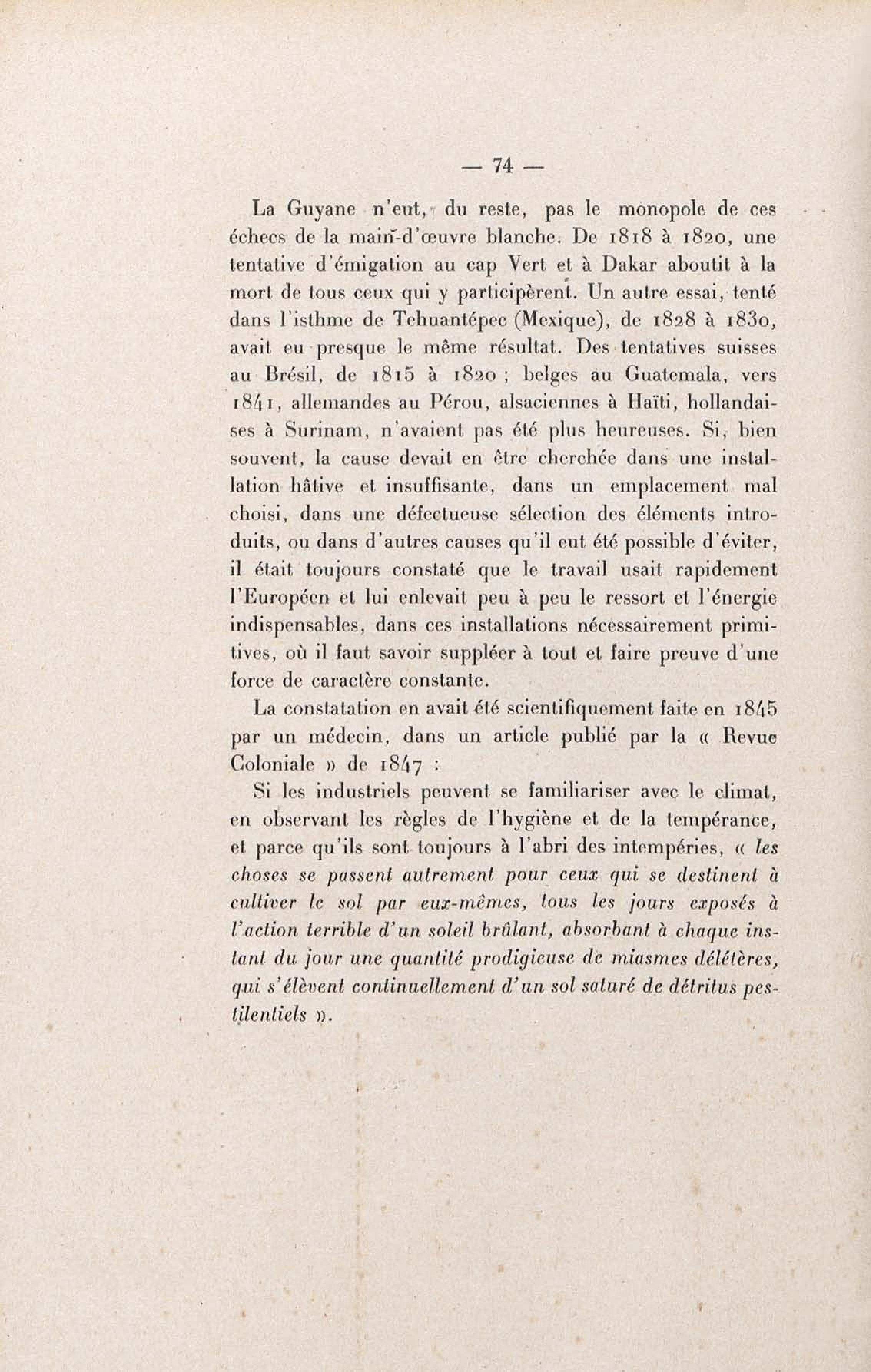 — 74 —

La Guyane n'eut, du reste, pas le monopole de ces échecs de la main-d'œuvre blanche. De 1818 à 1820, une tentative d'émigation au cap Vert et à Dakar aboutit à la mort de tous ceux qui y participèrent. Un autre essai, tenté dans l'isthme de Tehuantépec (Mexique), de 1828 à 1830, avait eu presque le même résultat. Des tentatives suisses au Brésil, de 1815 à 1820 ; belges au Guatemala, vers 1841, allemandes au Pérou, alsaciennes à Haïti, hollandaises à Surinam, n'avaient pas été plus heureuses. Si, bien souvent, la cause devait en être cherchée dans une installation hâtive et insuffisante, dans un emplacement mal choisi, dans une défectueuse sélection des éléments introduits, ou dans d'autres causes qu'il eut été possible d'éviter, il était toujours constaté que le travail usait rapidement l'Européen et lui enlevait peu à peu le ressort et l'énergie indispensables, dans ces installations nécessairement primitives, où il faut savoir suppléer à tout et faire preuve d'une force de caractère constante.

La constatation en avait été scientifiquement faite en 1845 par un médecin, dans un article publié par la « Revue Coloniale » de 1847 :

Si les industriels peuvent se familiariser avec le climat, en observant les règles de l'hygiène et de la tempérance, et parce qu'ils sont toujours à l'abri des intempéries, « les choses se passent autrement pour ceux qui se destinent à cultiver le sol par eux-mêmes, tous les jours exposés à l'action terrible d'un soleil brûlant, absorbant à chaque instant du jour une quantité prodigieuse de miasmes délétères, qui s'élèvent continuellement d'un sol saturé de détritus pestilentiels ».